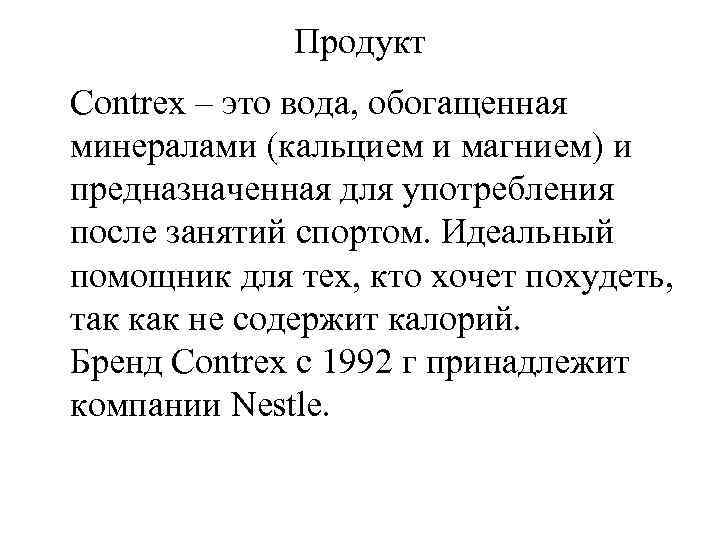 Продукт

Contrex – это вода, обогащенная минералами (кальцием и магнием) и предназначенная для употребления после занятий спортом. Идеальный помощник для тех, кто хочет похудеть, так как не содержит калорий.
Бренд Contrex с 1992 г принадлежит компании Nestle.